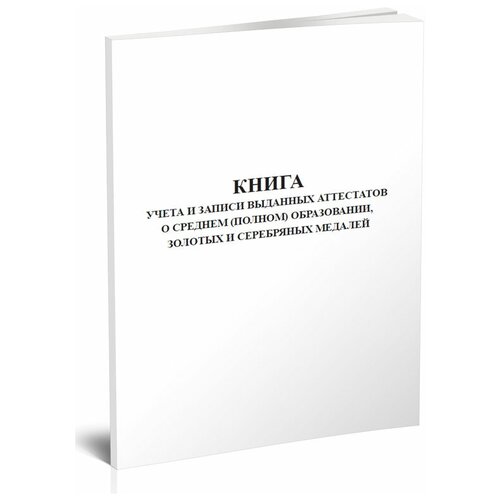 КНИГА
УЧЕТА И ЗАПИСИ ВЫДАННЫХ АТТЕСТАТОВ О СРЕДНЕМ (ПОЛНОМ) ОБРАЗОВАНИИ, ЗОЛОТЫХ И СЕРЕБРЯНЫХ МЕДАЛЕЙ